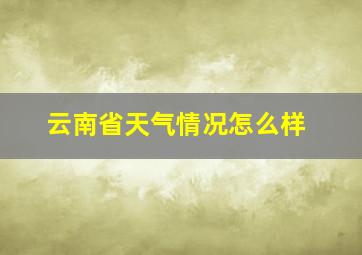 云南省天气情况怎么样